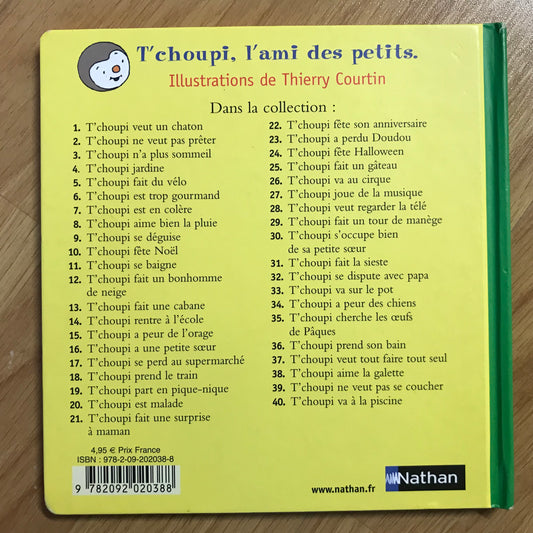 T'choupi, l'ami des petits.
Illustrations de Thierry Courtin

Dans la collection :

1. T'choupi veut un chaton
2. T'choupi ne veut pas prêter
3. T'choupi n'a plus sommeil
4. T'choupi jardine
5. T'choupi fait du vélo
6. T'choupi est trop gourmand
7. T'choupi est en colère
8. T'choupi aime bien la pluie
9. T'choupi se déguise
10. T'choupi fête Noël
11. T'choupi se baigne
12. T'choupi fait un bonhomme de neige
13. T'choupi fait une cabane
14. T'choupi rentre à l'école
15. T'choupi a peur de l'orage
16. T'choupi a une petite sœur
17. T'choupi se perd au supermarché
18. T'choupi prend le train
19. T'choupi part en pique-nique
20. T'choupi est malade
21. T'choupi fait une surprise à maman

22. T'choupi fête son anniversaire
23. T'choupi a perdu Doudou
24. T'choupi fête Halloween
25. T'choupi fait un gâteau
26. T'choupi va au cirque
27. T'choupi joue de la musique
28. T'choupi veut regarder la télé
29. T'choupi fait un tour de manège
30. T'choupi s'occupe bien de sa petite sœur
31. T'choupi fait la sieste
32. T'choupi se dispute avec papa
33. T'choupi va sur le pot
34. T'choupi a peur des chiens
35. T'choupi cherche les œufs de Pâques
36. T'choupi prend son bain
37. T'choupi veut tout faire tout seul
38. T'choupi aime la galette
39. T'choupi ne veut pas se coucher
40. T'choupi va à la piscine

4,95 € Prix France
ISBN : 978-2-09-202038-8
9 782092 020388

www.nathan.fr
Nathan